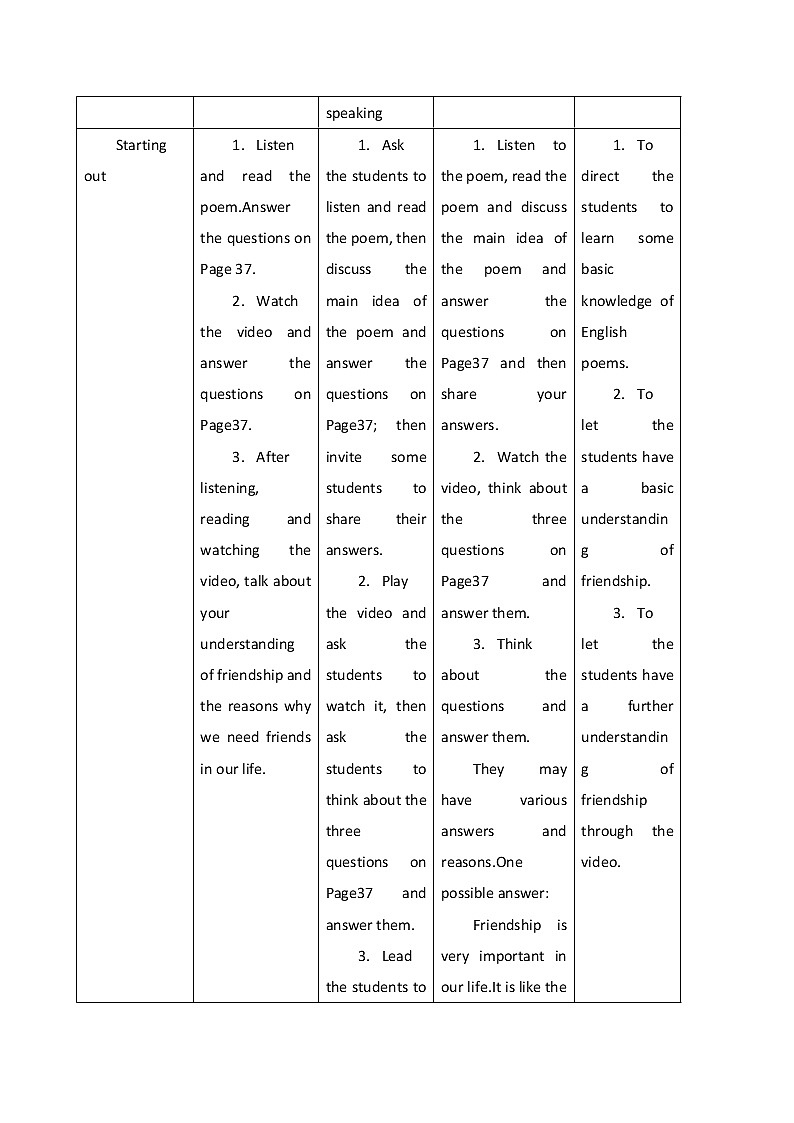 | | | speaking | | |
|---|---|---|---|---|
| Starting out | 1. Listen and read the poem.Answer the questions on Page 37. 2. Watch the video and answer the questions on Page37. 3. After listening, reading and watching the video, talk about your understanding of friendship and the reasons why we need friends in our life. | 1. Ask the students to listen and read the poem, then discuss the main idea of the poem and answer the questions on Page37; then invite some students to share their answers. 2. Play the video and ask the students to watch it, then ask the students to think about the three questions on Page37 and answer them. 3. Lead the students to | 1. Listen to the poem, read the poem and discuss the main idea of the poem and answer the questions on Page37 and then share your answers. 2. Watch the video, think about the three questions on Page37 and answer them. 3. Think about the questions and answer them. They may have various answers and reasons.One possible answer: Friendship is very important in our life.It is like the | 1. To direct the students to learn some basic knowledge of English poems. 2. To let the students have a basic understanding of friendship. 3. To let the students have a further understanding of friendship through the video. |